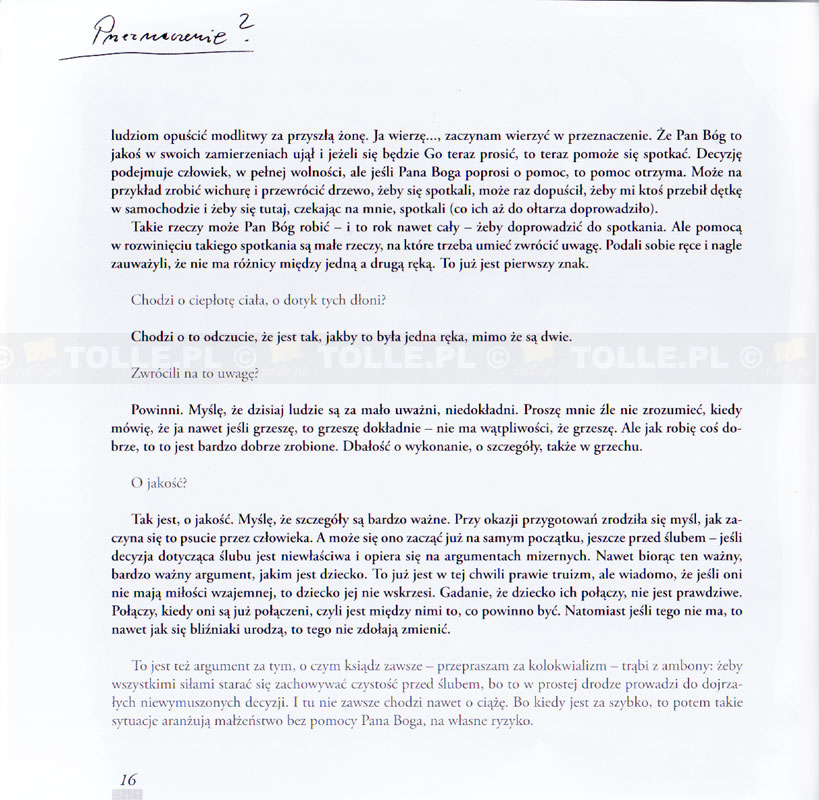 Przeznaczenie?

ludziom opuścić modlitwy za przyszłą żonę. Ja wierzę..., zaczynam wierzyć w przeznaczenie. Że Pan Bóg to jakoś w swoich zamierzeniach ujął i jeżeli się będzie Go teraz prosić, to teraz pomoże się spotkać. Decyzję podejmuje człowiek, w pełnej wolności, ale jeśli Pana Boga poprosi o pomoc, to pomoc otrzyma. Może na przykład zrobić wichurę i przewrócić drzewo, żeby się spotkali, może raz dopuścił, żeby mi ktoś przebił dętkę w samochodzie i żeby się tutaj, czekając na mnie, spotkali (co ich aż do ołtarza doprowadziło).

Takie rzeczy może Pan Bóg robić – i to rok nawet cały – żeby doprowadzić do spotkania. Ale pomocą w rozwinięciu takiego spotkania są małe rzeczy, na które trzeba umieć zwrócić uwagę. Podali sobie ręce i nagle zauważyli, że nie ma różnicy między jedną a drugą ręką. To już jest pierwszy znak.

Chodzi o ciepłotę ciała, o dotyk tych dłoni?

Chodzi o to odczucie, że jest tak, jakby to była jedna ręka, mimo że są dwie.

© TOLLE.PL © TOLLE.PL © TOLLE.PL ©

Zwrócili na to uwagę?

Powinni. Myślę, że dzisiaj ludzie są za mało uważni, niedokładni. Proszę mnie źle nie zrozumieć, kiedy mówię, że ja nawet jeśli grzeszę, to grzeszę dokładnie – nie ma wątpliwości, że grzeszę. Ale jak robię coś dobrze, to to jest bardzo dobrze zrobione. Dbałość o wykonanie, o szczegóły, także w grzechu.

O jakość?

Tak jest, o jakość. Myślę, że szczegóły są bardzo ważne. Przy okazji przygotowań zrodziła się myśl, jak zaczyna się to psucie przez człowieka. A może się ono zacząć już na samym początku, jeszcze przed ślubem – jeśli decyzja dotycząca ślubu jest niewłaściwa i opiera się na argumentach mizernych. Nawet biorąc ten ważny, bardzo ważny argument, jakim jest dziecko. To już jest w tej chwili prawie truizm, ale wiadomo, że jeśli oni nie mają miłości wzajemnej, to dziecko jej nie wskrzesi. Gadanie, że dziecko ich połączy, nie jest prawdziwe. Połączy, kiedy oni są już połączeni, czyli jest między nimi to, co powinno być. Natomiast jeśli tego nie ma, to nawet jak się bliźniaki urodzą, to tego nie zdołają zmienić.

To jest też argument za tym, o czym ksiądz zawsze – przepraszam za kolokwializm – trąbi z ambony: żeby wszystkimi siłami starać się zachowywać czystość przed ślubem, bo to w prostej drodze prowadzi do dojrzałych niewymuszonych decyzji. I tu nie zawsze chodzi nawet o ciążę. Bo kiedy jest za szybko, to potem takie sytuacje aranżują małżeństwo bez pomocy Pana Boga, na własne ryzyko.

16